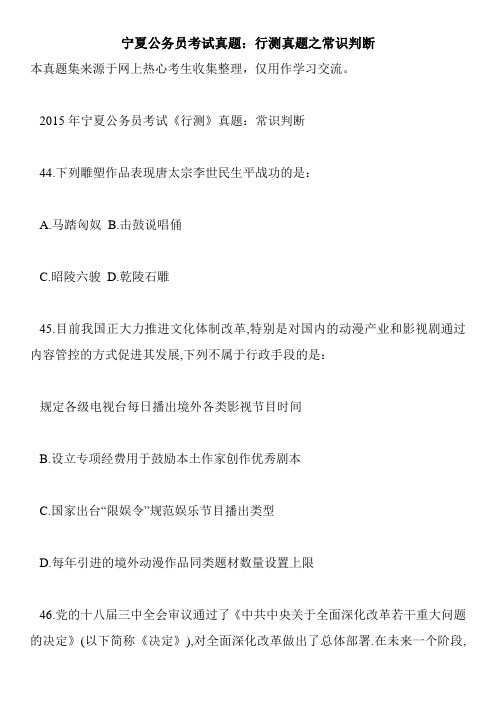 宁夏公务员考试真题：行测真题之常识判断

本真题集来源于网上热心考生收集整理，仅用作学习交流。

2015 年宁夏公务员考试《行测》真题：常识判断

44.下列雕塑作品表现唐太宗李世民生平战功的是：

A.马踏匈奴 B.击鼓说唱俑

C.昭陵六骏 D.乾陵石雕

45.目前我国正大力推进文化体制改革,特别是对国内的动漫产业和影视剧通过内容管控的方式促进其发展,下列不属于行政手段的是：

规定各级电视台每日播出境外各类影视节目时间

B.设立专项经费用于鼓励本土作家创作优秀剧本

C.国家出台“限娱令”规范娱乐节目播出类型

D.每年引进的境外动漫作品同类题材数量设置上限

46.党的十八届三中全会审议通过了《中共中央关于全面深化改革若干重大问题的决定》(以下简称《决定》),对全面深化改革做出了总体部署.在未来一个阶段,